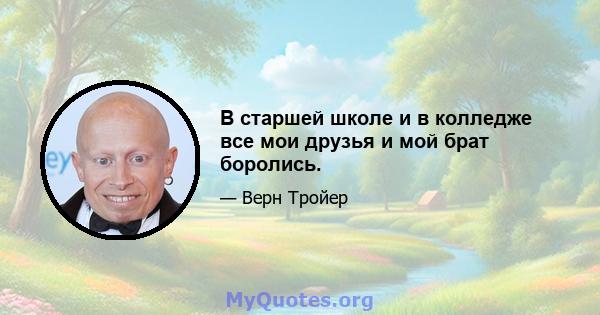 В старшей школе и в колледже все мои друзья и мой брат боролись.

— Верн Тройер

MyQuotes.org